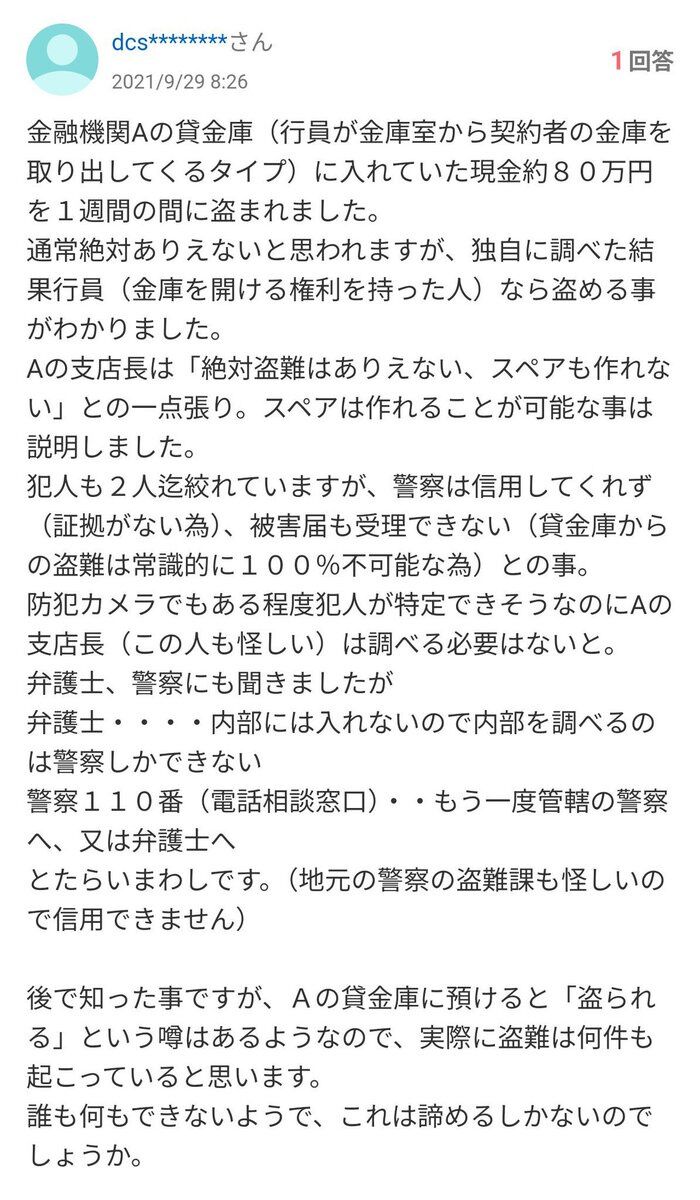 dcs********さん
2021/9/29 8:26

1回答

金融機関Aの貸金庫（行員が金庫室から契約者の金庫を取り出してくるタイプ）に入れていた現金約８０万円を１週間の間に盗まれました。
通常絶対ありえないと思われますが、独自に調べた結果行員（金庫を開ける権利を持った人）なら盗める事がわかりました。
Aの支店長は「絶対盗難はありえない、スペアも作れない」との一点張り。スペアは作れることが可能な事は説明しました。
犯人も２人迄絞れていますが、警察は信用してくれず（証拠がない為）、被害届も受理できない（貸金庫からの盗難は常識的に１００％不可能な為）との事。
防犯カメラでもある程度犯人が特定できそうなのにAの支店長（この人も怪しい）は調べる必要はないと。
弁護士、警察にも聞きましたが
弁護士・・・・内部には入れないので内部を調べるのは警察しかできない
警察１１０番（電話相談窓口）・・もう一度管轄の警察へ、又は弁護士へ
とたらいまわしです。（地元の警察の盗難課も怪しいので信用できません）

後で知った事ですが、Ａの貸金庫に預けると「盗られる」という噂はあるようなので、実際に盗難は何件も起こっていると思います。
誰も何もできないようで、これは諦めるしかないのでしょうか。